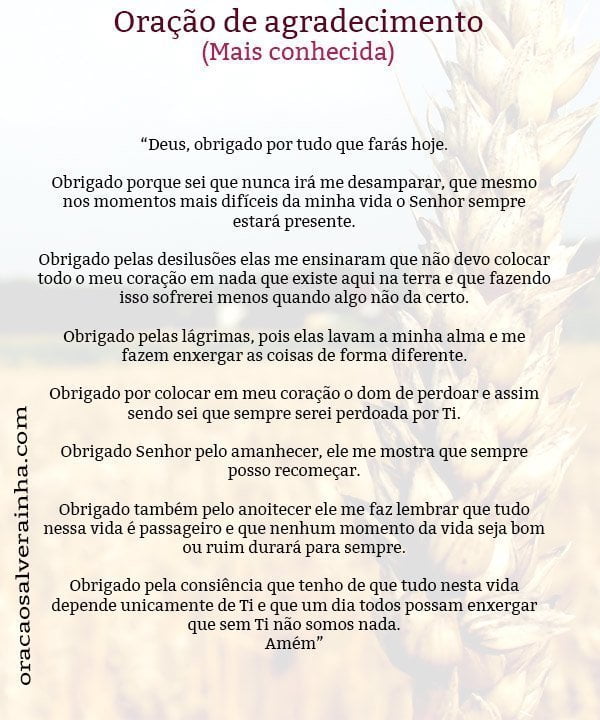 Oração de agradecimento
(Mais conhecida)

"Deus, obrigado por tudo que farás hoje.

Obrigado porque sei que nunca irá me desamparar, que mesmo nos momentos mais difíceis da minha vida o Senhor sempre estará presente.

Obrigado pelas desilusões elas me ensinaram que não devo colocar todo o meu coração em nada que existe aqui na terra e que fazendo isso sofrerei menos quando algo não da certo.

Obrigado pelas lágrimas, pois elas lavam a minha alma e me fazem enxergar as coisas de forma diferente.

Obrigado por colocar em meu coração o dom de perdoar e assim sendo sei que sempre serei perdoada por Ti.

Obrigado Senhor pelo amanhecer, ele me mostra que sempre posso recomeçar.

Obrigado também pelo anoitecer ele me faz lembrar que tudo nessa vida é passageiro e que nenhum momento da vida seja bom ou ruim durará para sempre.

Obrigado pela consiência que tenho de que tudo nesta vida depende unicamente de Ti e que um dia todos possam enxergar que sem Ti não somos nada.
Amém"

oracaosalverainha.com